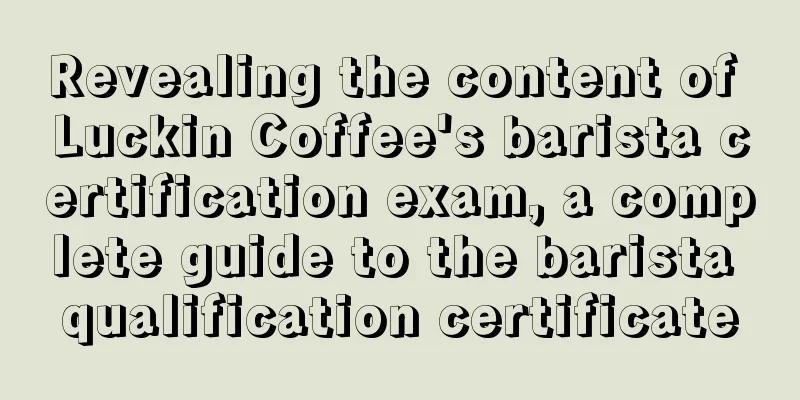 Revealing the content of Luckin Coffee's barista certification exam, a complete guide to the barista qualification certificate